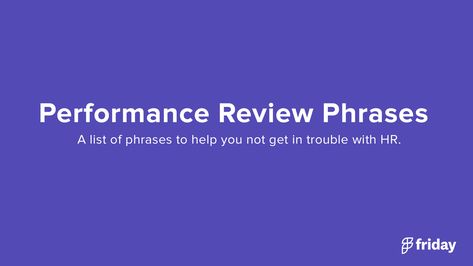 Performance Review Phrases

A list of phrases to help you not get in trouble with HR.

friday